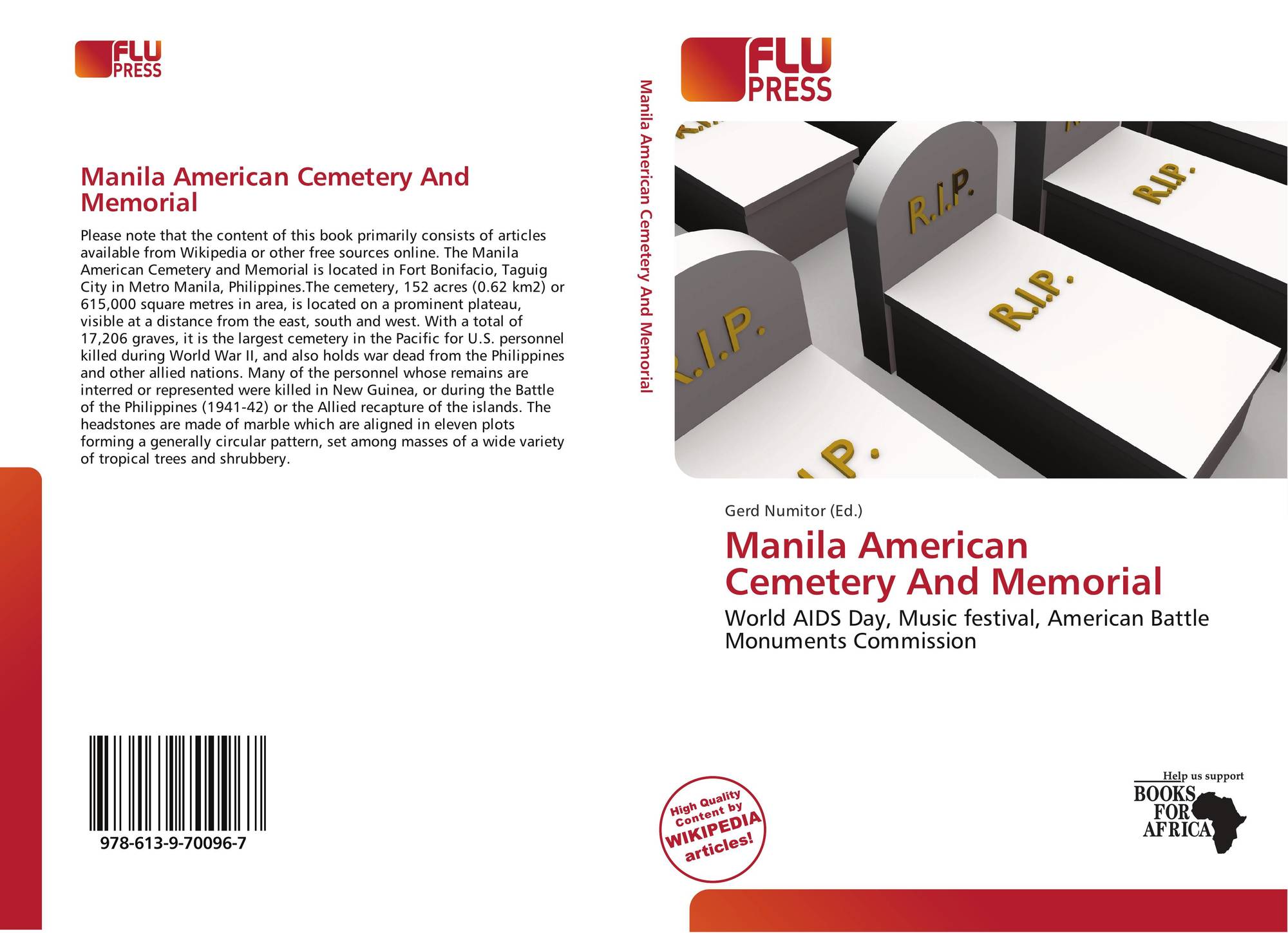 FLU PRESS

Manila American Cemetery And Memorial

Please note that the content of this book primarily consists of articles available from Wikipedia or other free sources online. The Manila American Cemetery and Memorial is located in Fort Bonifacio, Taguig City in Metro Manila, Philippines.The cemetery, 152 acres (0.62 km2) or 615,000 square metres in area, is located on a prominent plateau, visible at a distance from the east, south and west. With a total of 17,206 graves, it is the largest cemetery in the Pacific for U.S. personnel killed during World War II, and also holds war dead from the Philippines and other allied nations. Many of the personnel whose remains are interred or represented were killed in New Guinea, or during the Battle of the Philippines (1941-42) or the Allied recapture of the islands. The headstones are made of marble which are aligned in eleven plots forming a generally circular pattern, set among masses of a wide variety of tropical trees and shrubbery.

978-613-9-70096-7

Manila American Cemetery And Memorial

FLU PRESS

R.I.P.

R.I.P.

R.I.P.

R.I.P.

Gerd Numitor (Ed.)

Manila American Cemetery And Memorial

World AIDS Day, Music festival, American Battle Monuments Commission

High Quality Content by WIKIPEDIA articles!

Help us support
BOOKS FOR AFRICA